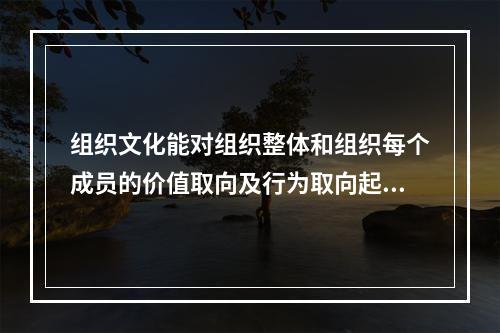 组织文化能对组织整体和组织每个成员的价值取向及行为取向起...